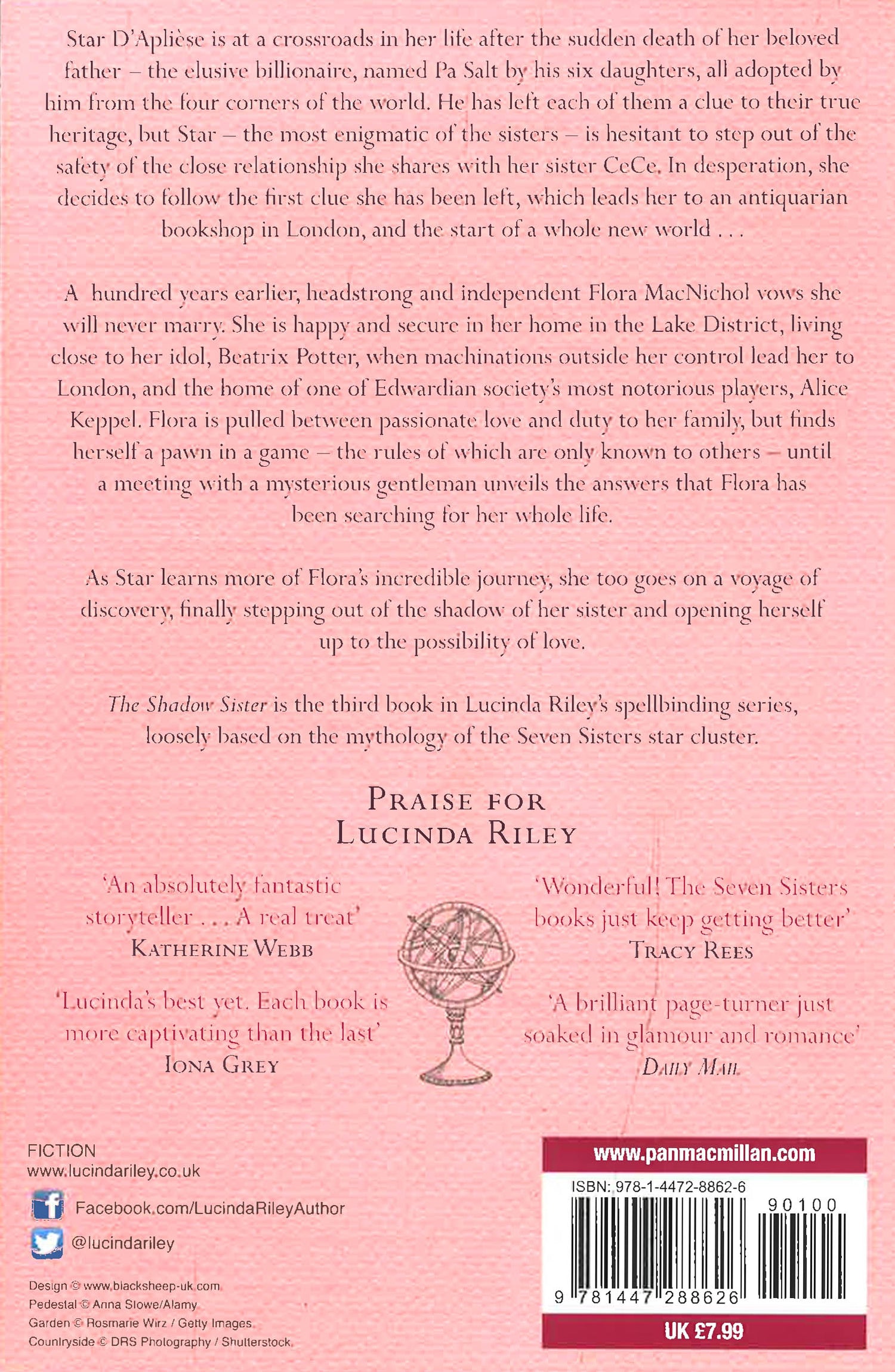 Star D'Aplièse is at a crossroads in her life after the sudden death of her beloved father – the elusive billionaire, named Pa Salt by his six daughters, all adopted by him from the four corners of the world. He has left each of them a clue to their true heritage, but Star – the most enigmatic of the sisters – is hesitant to step out of the safety of the close relationship she shares with her sister CeCe. In desperation, she decides to follow the first clue she has been left, which leads her to an antiquarian bookshop in London, and the start of a whole new world . . .

A hundred years earlier, headstrong and independent Flora MacNichol vows she will never marry. She is happy and secure in her home in the Lake District, living close to her idol, Beatrix Potter, when machinations outside her control lead her to London, and the home of one of Edwardian society's most notorious players, Alice Keppel. Flora is pulled between passionate love and duty to her family, but finds herself a pawn in a game – the rules of which are only known to others – until a meeting with a mysterious gentleman unveils the answers that Flora has been searching for her whole life.

As Star learns more of Flora's incredible journey, she too goes on a voyage of discovery, finally stepping out of the shadow of her sister and opening herself up to the possibility of love.

The Shadow Sister is the third book in Lucinda Riley's spellbinding series, loosely based on the mythology of the Seven Sisters star cluster.

PRAISE FOR
LUCINDA RILEY

'An absolutely fantastic storyteller . . . A real treat'
KATHERINE WEBB

'Lucinda's best yet. Each book is more captivating than the last'
IONA GREY

'Wonderful! The Seven Sisters books just keep getting better'
TRACY REES

'A brilliant page-turner just soaked in glamour and romance'
DAILY MAIL

FICTION
www.lucindariley.co.uk

Facebook.com/LucindaRileyAuthor

@lucindariley

Design © www.blacksheep-uk.com
Pedestal © Anna Slowe/Alamy
Garden © Rosmarie Wirz / Getty Images
Countryside © DRS Photography / Shutterstock

www.panmacmillan.com
ISBN: 978-1-4472-8862-6
90100
9 781447 288626
UK £7.99